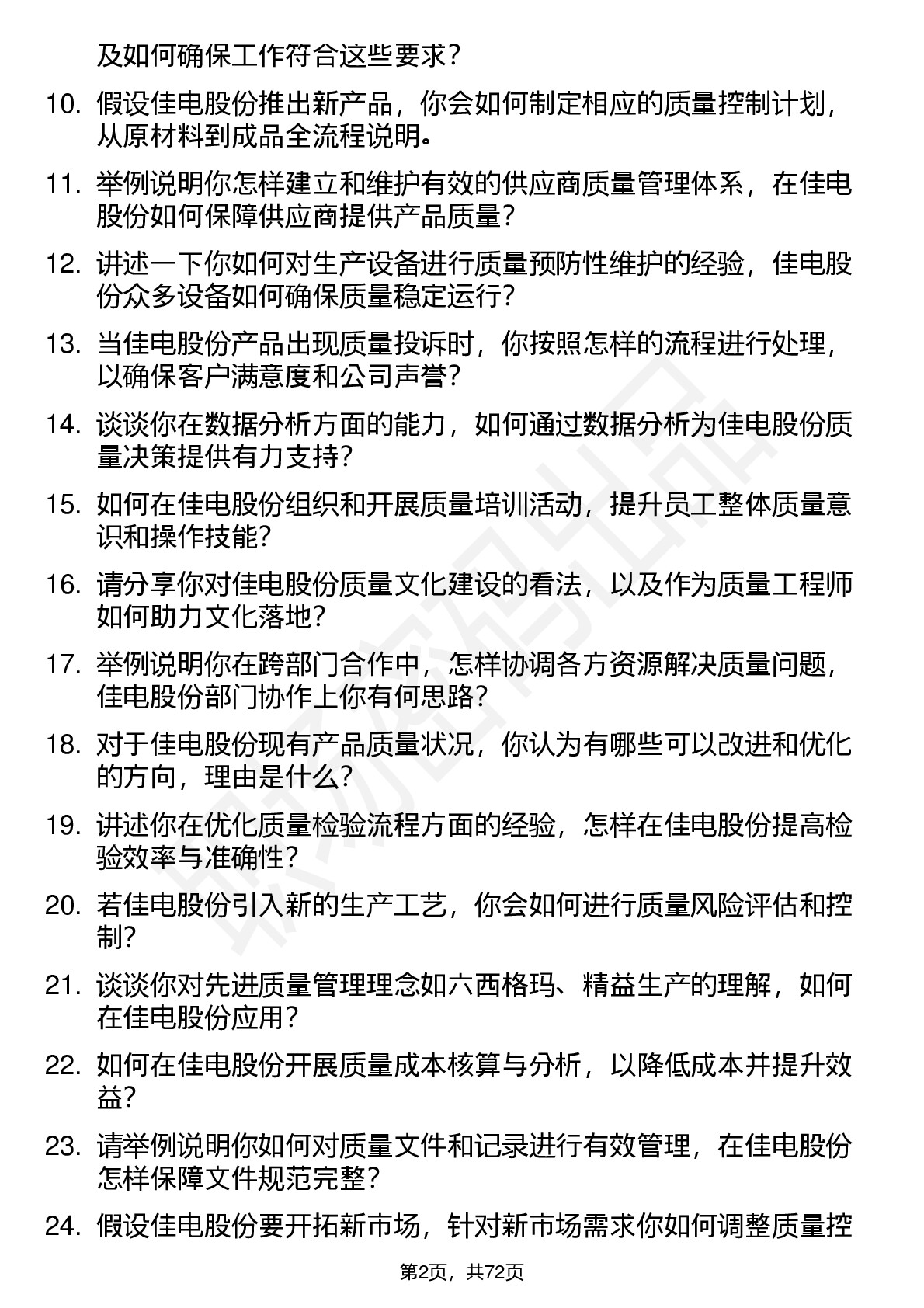 及如何确保工作符合这些要求？

10. 假设佳电股份推出新产品，你会如何制定相应的质量控制计划，从原材料到成品全流程说明。

11. 举例说明你怎样建立和维护有效的供应商质量管理体系，在佳电股份如何保障供应商提供产品质量？

12. 讲述一下你如何对生产设备进行质量预防性维护的经验，佳电股份众多设备如何确保质量稳定运行？

13. 当佳电股份产品出现质量投诉时，你按照怎样的流程进行处理，以确保客户满意度和公司声誉？

14. 谈谈你在数据分析方面的能力，如何通过数据分析为佳电股份质量决策提供有力支持？

15. 如何在佳电股份组织和开展质量培训活动，提升员工整体质量意识和操作技能？

16. 请分享你对佳电股份质量文化建设的看法，以及作为质量工程师如何助力文化落地？

17. 举例说明你在跨部门合作中，怎样协调各方资源解决质量问题，佳电股份部门协作上你有何思路？

18. 对于佳电股份现有产品质量状况，你认为有哪些可以改进和优化的方向，理由是什么？

19. 讲述你在优化质量检验流程方面的经验，怎样在佳电股份提高检验效率与准确性？

20. 若佳电股份引入新的生产工艺，你会如何进行质量风险评估和控制？

21. 谈谈你对先进质量管理理念如六西格玛、精益生产的理解，如何在佳电股份应用？

22. 如何在佳电股份开展质量成本核算与分析，以降低成本并提升效益？

23. 请举例说明你如何对质量文件和记录进行有效管理，在佳电股份怎样保障文件规范完整？

24. 假设佳电股份要开拓新市场，针对新市场需求你如何调整质量控

第2页，共72页